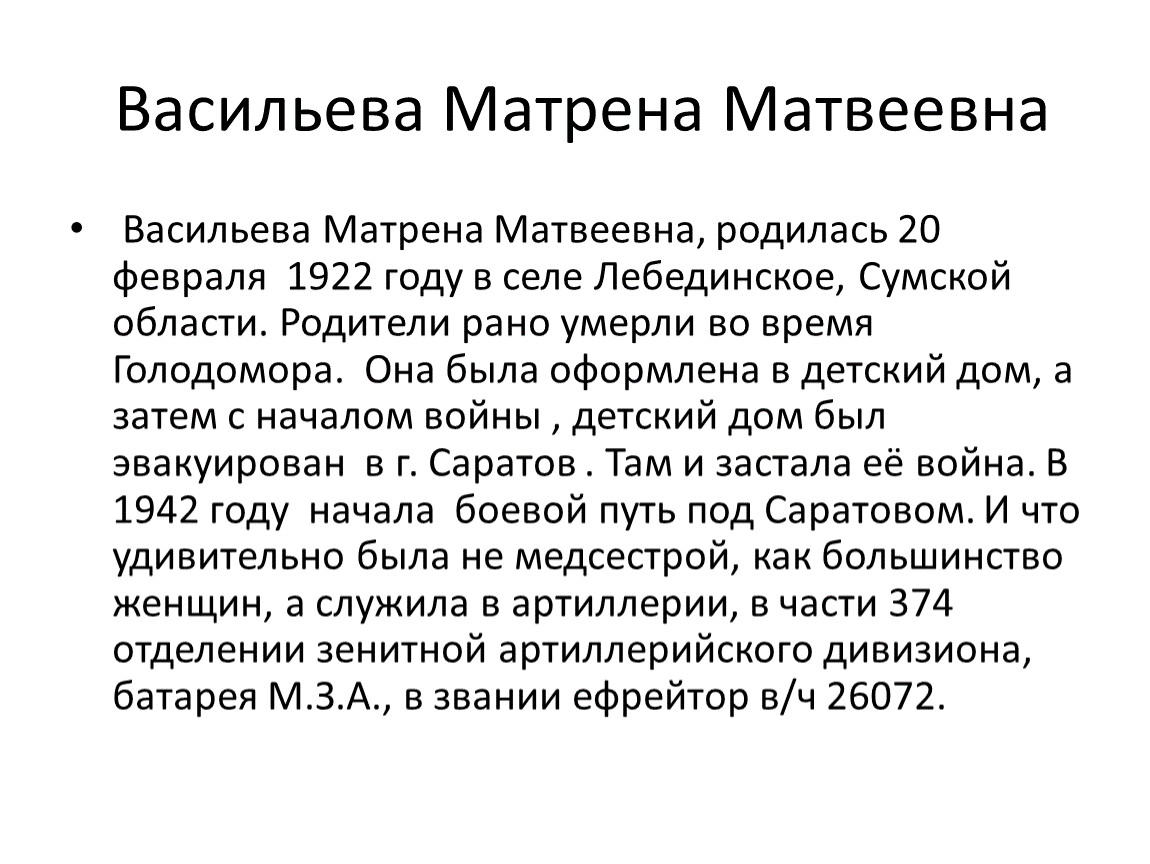 Васильева Матрена Матвеевна

• Васильева Матрена Матвеевна, родилась 20 февраля 1922 году в селе Лебединское, Сумской области. Родители рано умерли во время Голодомора. Она была оформлена в детский дом, а затем с началом войны , детский дом был эвакуирован в г. Саратов . Там и застала её война. В 1942 году начала боевой путь под Саратовом. И что удивительно была не медсестрой, как большинство женщин, а служила в артиллерии, в части 374 отделении зенитной артиллерийского дивизиона, батарея М.З.А., в звании ефрейтор в/ч 26072.